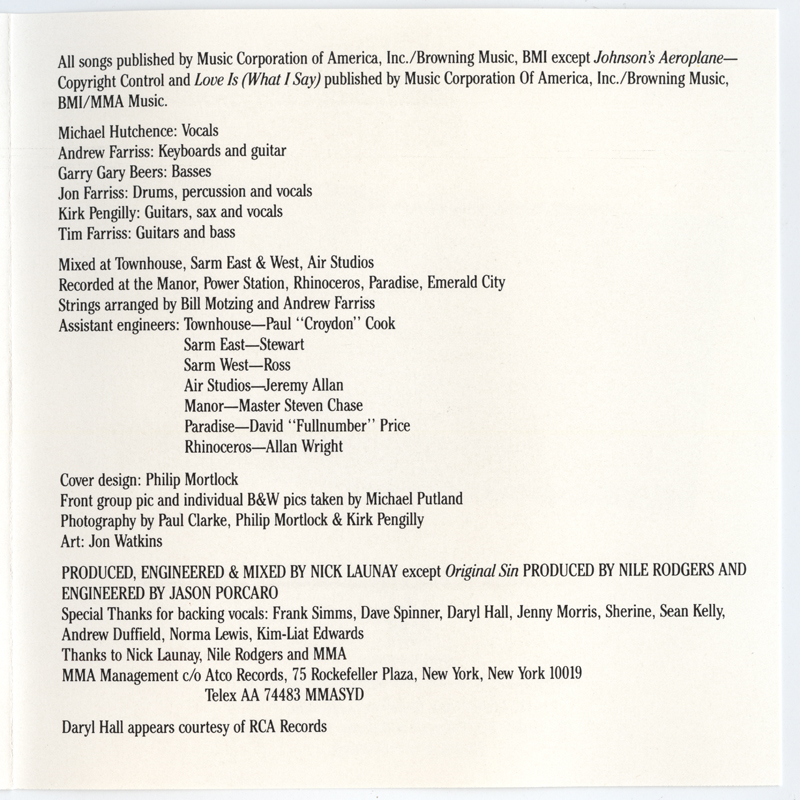 All songs published by Music Corporation of America, Inc./Browning Music, BMI except Johnson's Aeroplane—Copyright Control and Love Is (What I Say) published by Music Corporation Of America, Inc./Browning Music, BMI/MMA Music.

Michael Hutchence: Vocals
Andrew Farriss: Keyboards and guitar
Garry Gary Beers: Basses
Jon Farriss: Drums, percussion and vocals
Kirk Pengilly: Guitars, sax and vocals
Tim Farriss: Guitars and bass

Mixed at Townhouse, Sarm East & West, Air Studios
Recorded at the Manor, Power Station, Rhinoceros, Paradise, Emerald City
Strings arranged by Bill Motzing and Andrew Farriss
Assistant engineers: Townhouse—Paul "Croydon" Cook
Sarm East—Stewart
Sarm West—Ross
Air Studios—Jeremy Allan
Manor—Master Steven Chase
Paradise—David "Fullnumber" Price
Rhinoceros—Allan Wright

Cover design: Philip Mortlock
Front group pic and individual B&W pics taken by Michael Putland
Photography by Paul Clarke, Philip Mortlock & Kirk Pengilly
Art: Jon Watkins

PRODUCED, ENGINEERED & MIXED BY NICK LAUNAY except Original Sin PRODUCED BY NILE RODGERS AND ENGINEERED BY JASON PORCARO
Special Thanks for backing vocals: Frank Simms, Dave Spinner, Daryl Hall, Jenny Morris, Sherine, Sean Kelly, Andrew Duffield, Norma Lewis, Kim-Liat Edwards
Thanks to Nick Launay, Nile Rodgers and MMA
MMA Management c/o Atco Records, 75 Rockefeller Plaza, New York, New York 10019
Telex AA 74483 MMASYD

Daryl Hall appears courtesy of RCA Records